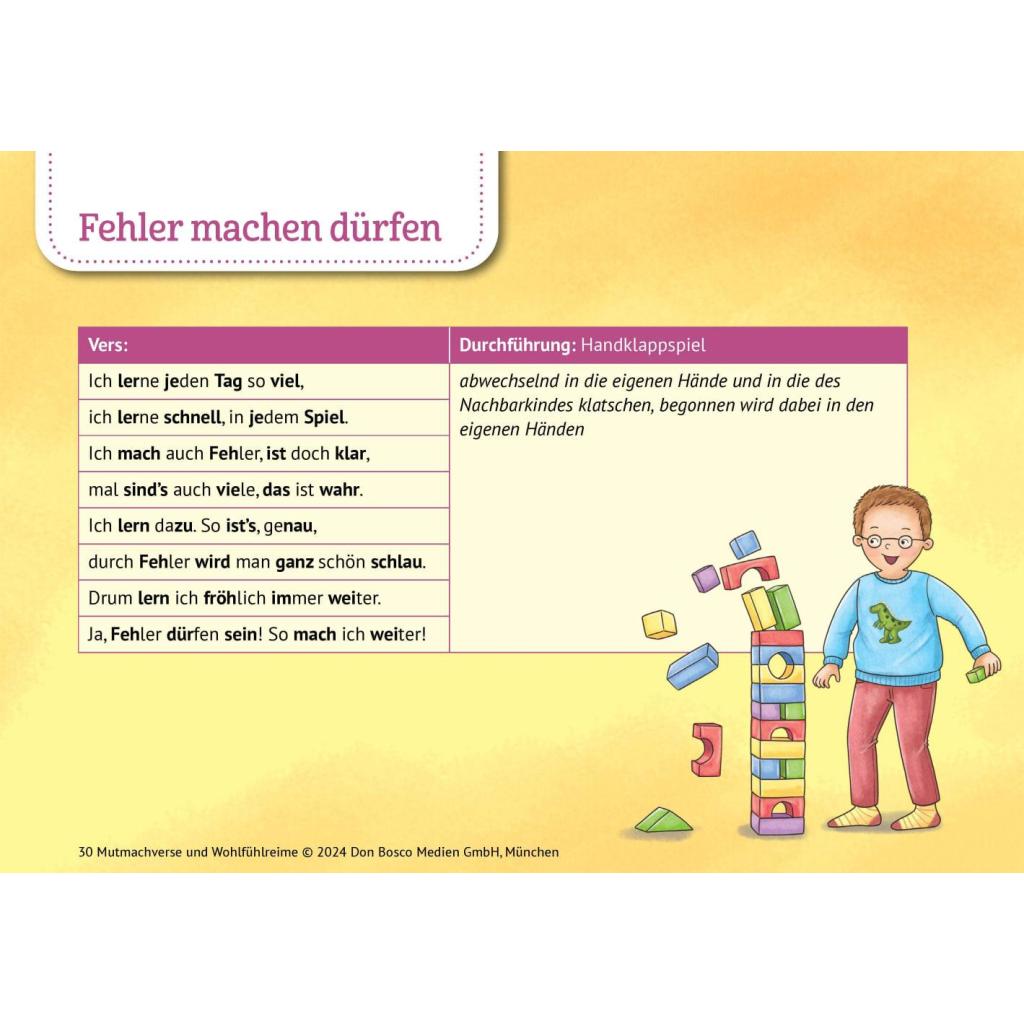 Fehler machen dürfen

| Vers: | Durchführung: Handklappspiel |
|---|---|
| Ich lerne jeden Tag so viel, | abwechselnd in die eigenen Hände und in die des Nachbarkindes klatschen, begonnen wird dabei in den eigenen Händen |
| ich lerne schnell, in jedem Spiel. | |
| Ich mach auch Fehler, ist doch klar, | |
| mal sind's auch viele, das ist wahr. | |
| Ich lern dazu. So ist's, genau, | |
| durch Fehler wird man ganz schön schlau. | |
| Drum lern ich fröhlich immer weiter. | |
| Ja, Fehler dürfen sein! So mach ich weiter! | |

30 Mutmachverse und Wohlfühlreime © 2024 Don Bosco Medien GmbH, München